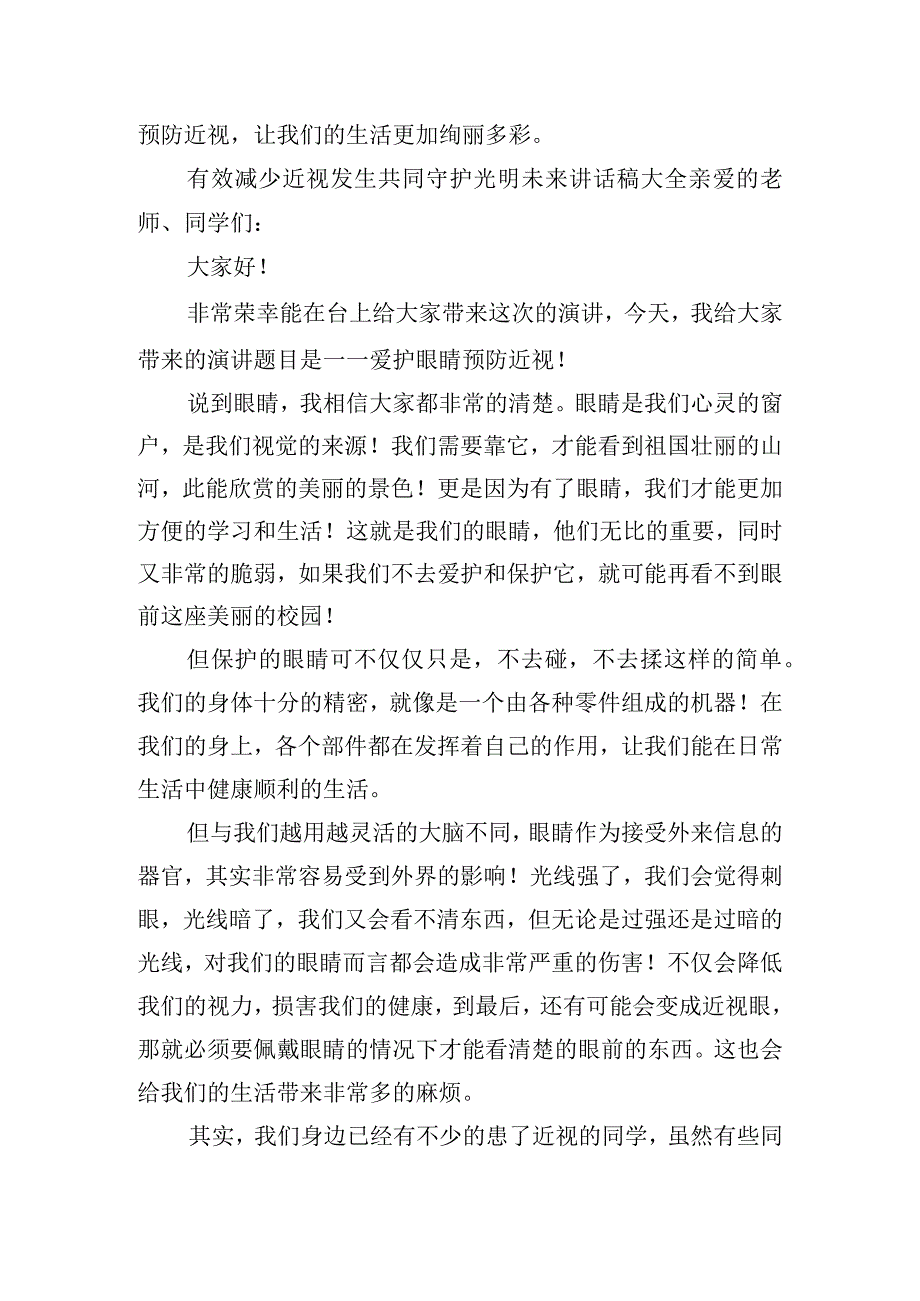 预防近视，让我们的生活更加绚丽多彩。

有效减少近视发生共同守护光明未来讲话稿大全亲爱的老师、同学们：

大家好！

非常荣幸能在台上给大家带来这次的演讲，今天，我给大家带来的演讲题目是一一爱护眼睛预防近视！

说到眼睛，我相信大家都非常的清楚。眼睛是我们心灵的窗户，是我们视觉的来源！我们需要靠它，才能看到祖国壮丽的山河，此能欣赏的美丽的景色！更是因为有了眼睛，我们才能更加方便的学习和生活！这就是我们的眼睛，他们无比的重要，同时又非常的脆弱，如果我们不去爱护和保护它，就可能再看不到眼前这座美丽的校园！

但保护的眼睛可不仅仅只是，不去碰，不去揉这样的简单。我们的身体十分的精密，就像是一个由各种零件组成的机器！在我们的身上，各个部件都在发挥着自己的作用，让我们能在日常生活中健康顺利的生活。

但与我们越用越灵活的大脑不同，眼睛作为接受外来信息的器官，其实非常容易受到外界的影响！光线强了，我们会觉得刺眼，光线暗了，我们又会看不清东西，但无论是过强还是过暗的光线，对我们的眼睛而言都会造成非常严重的伤害！不仅会降低我们的视力，损害我们的健康，到最后，还有可能会变成近视眼，那就必须要佩戴眼睛的情况下才能看清楚的眼前的东西。这也会给我们的生活带来非常多的麻烦。

其实，我们身边已经有不少的患了近视的同学，虽然有些同